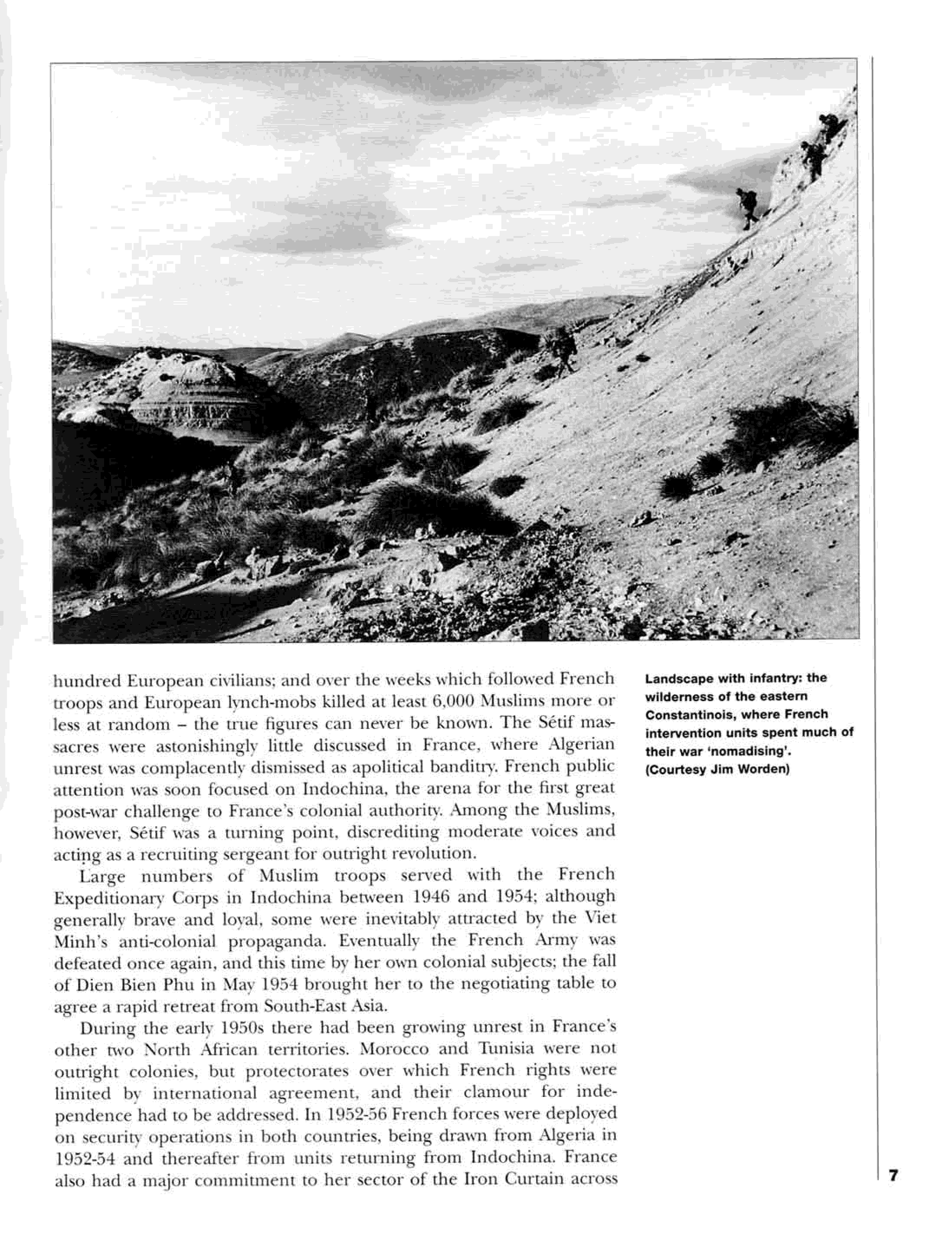 hundred European civilians; and over the weeks which followed French troops and European lynch-mobs killed at least 6,000 Muslims more or less at random – the true figures can never be known. The Sétif massacres were astonishingly little discussed in France, where Algerian unrest was complacently dismissed as apolitical banditry. French public attention was soon focused on Indochina, the arena for the first great post-war challenge to France's colonial authority. Among the Muslims, however, Sétif was a turning point, discrediting moderate voices and acting as a recruiting sergeant for outright revolution.

Large numbers of Muslim troops served with the French Expeditionary Corps in Indochina between 1946 and 1954; although generally brave and loyal, some were inevitably attracted by the Viet Minh's anti-colonial propaganda. Eventually the French Army was defeated once again, and this time by her own colonial subjects; the fall of Dien Bien Phu in May 1954 brought her to the negotiating table to agree a rapid retreat from South-East Asia.

During the early 1950s there had been growing unrest in France's other two North African territories. Morocco and Tunisia were not outright colonies, but protectorates over which French rights were limited by international agreement, and their clamour for independence had to be addressed. In 1952-56 French forces were deployed on security operations in both countries, being drawn from Algeria in 1952-54 and thereafter from units returning from Indochina. France also had a major commitment to her sector of the Iron Curtain across

Landscape with infantry: the wilderness of the eastern Constantinois, where French intervention units spent much of their war 'nomadising'. (Courtesy Jim Worden)

7